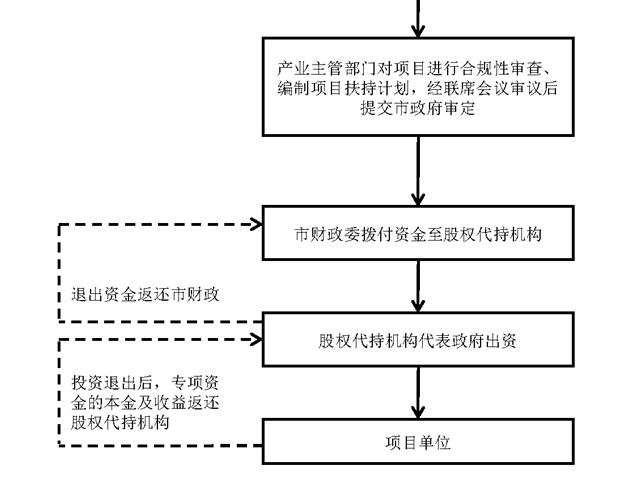 产业主管部门对项目进行合规性审查、编制项目扶持计划，经联席会议审议后提交市政府审定

市财政委拨付资金至股权代持机构

退出资金返还市财政

股权代持机构代表政府出资

投资退出后，专项资金的本金及收益返还股权代持机构

项目单位